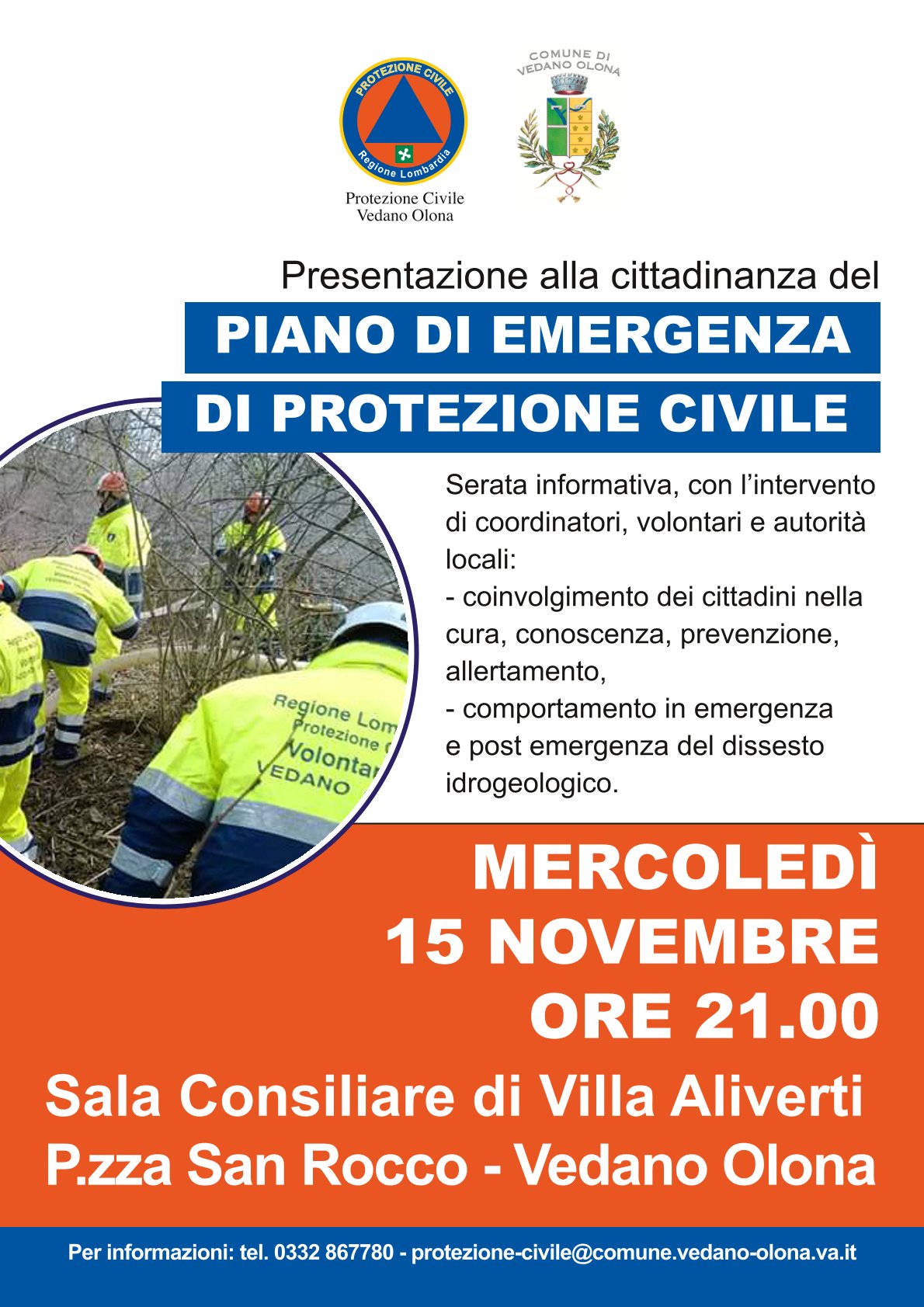 PROTEZIONE CIVILE
Regione Lombardia
Protezione Civile
Vedano Olona

COMUNE DI
VEDANO OLONA

Presentazione alla cittadinanza del

PIANO DI EMERGENZA
DI PROTEZIONE CIVILE

Regione Lom
Protezione C
Volontar
VEDANO

Serata informativa, con l'intervento di coordinatori, volontari e autorità locali:
- coinvolgimento dei cittadini nella cura, conoscenza, prevenzione, allertamento,
- comportamento in emergenza e post emergenza del dissesto idrogeologico.

MERCOLEDÌ
15 NOVEMBRE
ORE 21.00

Sala Consiliare di Villa Aliverti
P.zza San Rocco - Vedano Olona

Per informazioni: tel. 0332 867780 - protezione-civile@comune.vedano-olona.va.it